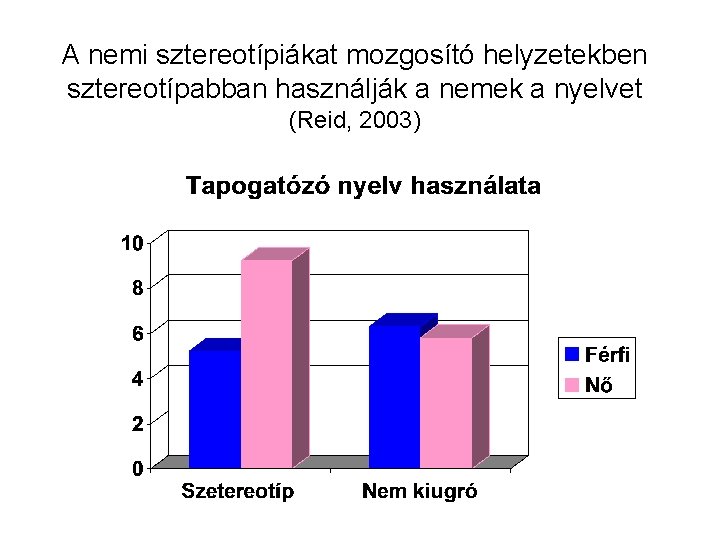 A nemi sztereotípiákat mozgosító helyzetekben sztereotípabban használják a nemek a nyelvet
(Reid, 2003)

Tapogatózó nyelv használata

10
8
6
4
2
0

Szetereotíp
Nem kiugró

Férfi
Nő